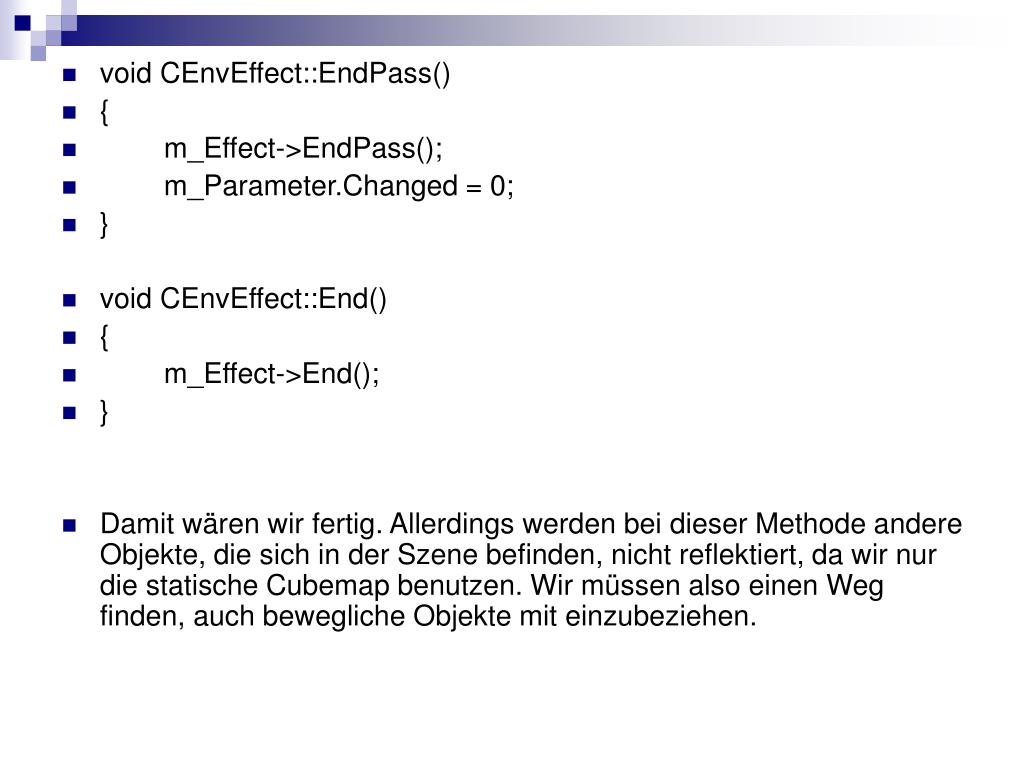 void CEnvEffect::EndPass()
{
m_Effect->EndPass();
m_Parameter.Changed = 0;
}

void CEnvEffect::End()
{
m_Effect->End();
}

Damit wären wir fertig. Allerdings werden bei dieser Methode andere Objekte, die sich in der Szene befinden, nicht reflektiert, da wir nur die statische Cubemap benutzen. Wir müssen also einen Weg finden, auch bewegliche Objekte mit einzubeziehen.